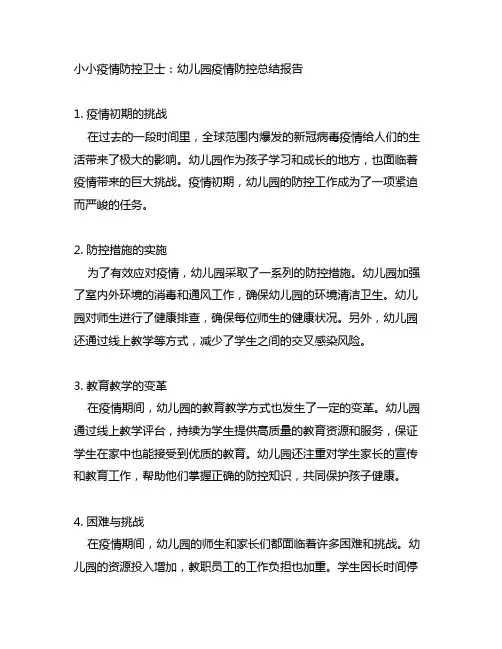 小小疫情防控卫士：幼儿园疫情防控总结报告

1. 疫情初期的挑战
在过去的一段时间里，全球范围内爆发的新冠病毒疫情给人们的生活带来了极大的影响。幼儿园作为孩子学习和成长的地方，也面临着疫情带来的巨大挑战。疫情初期，幼儿园的防控工作成为了一项紧迫而严峻的任务。

2. 防控措施的实施
为了有效应对疫情，幼儿园采取了一系列的防控措施。幼儿园加强了室内外环境的消毒和通风工作，确保幼儿园的环境清洁卫生。幼儿园对师生进行了健康排查，确保每位师生的健康状况。另外，幼儿园还通过线上教学等方式，减少了学生之间的交叉感染风险。

3. 教育教学的变革
在疫情期间，幼儿园的教育教学方式也发生了一定的变革。幼儿园通过线上教学评台，持续为学生提供高质量的教育资源和服务，保证学生在家中也能接受到优质的教育。幼儿园还注重对学生家长的宣传和教育工作，帮助他们掌握正确的防控知识，共同保护孩子健康。

4. 困难与挑战
在疫情期间，幼儿园的师生和家长们都面临着许多困难和挑战。幼儿园的资源投入增加，教职员工的工作负担也加重。学生因长时间停